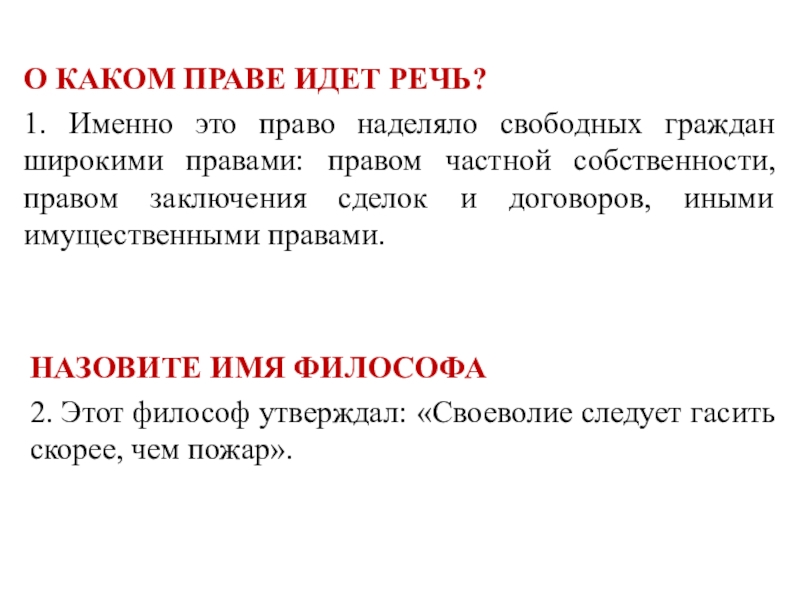 О КАКОМ ПРАВЕ ИДЕТ РЕЧЬ?

1. Именно это право наделяло свободных граждан широкими правами: правом частной собственности, правом заключения сделок и договоров, иными имущественными правами.

НАЗОВИТЕ ИМЯ ФИЛОСОФА

2. Этот философ утверждал: «Своеволие следует гасить скорее, чем пожар».